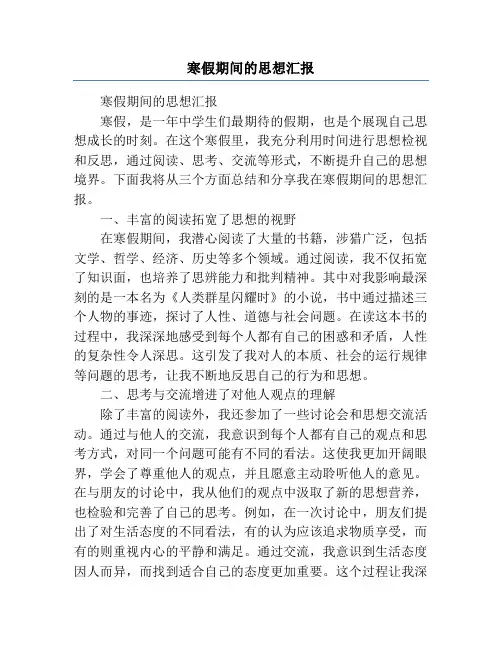 寒假期间的思想汇报

寒假期间的思想汇报

寒假，是一年中学生们最期待的假期，也是个展现自己思想成长的时刻。在这个寒假里，我充分利用时间进行思想检视和反思，通过阅读、思考、交流等形式，不断提升自己的思想境界。下面我将从三个方面总结和分享我在寒假期间的思想汇报。

一、丰富的阅读拓宽了思想的视野

在寒假期间，我潜心阅读了大量的书籍，涉猎广泛，包括文学、哲学、经济、历史等多个领域。通过阅读，我不仅拓宽了知识面，也培养了思辨能力和批判精神。其中对我影响最深刻的是一本名为《人类群星闪耀时》的小说，书中通过描述三个人物的事迹，探讨了人性、道德与社会问题。在读这本书的过程中，我深深地感受到每个人都有自己的困惑和矛盾，人性的复杂性令人深思。这引发了我对人的本质、社会的运行规律等问题的思考，让我不断地反思自己的行为和思想。

二、思考与交流增进了对他人观点的理解

除了丰富的阅读外，我还参加了一些讨论会和思想交流活动。通过与他人的交流，我意识到每个人都有自己的观点和思考方式，对同一个问题可能有不同的看法。这使我更加开阔眼界，学会了尊重他人的观点，并且愿意主动聆听他人的意见。在与朋友的讨论中，我从他们的观点中汲取了新的思想营养，也检验和完善了自己的思考。例如，在一次讨论中，朋友们提出了对生活态度的不同看法，有的认为应该追求物质享受，而有的则重视内心的平静和满足。通过交流，我意识到生活态度因人而异，而找到适合自己的态度更加重要。这个过程让我深